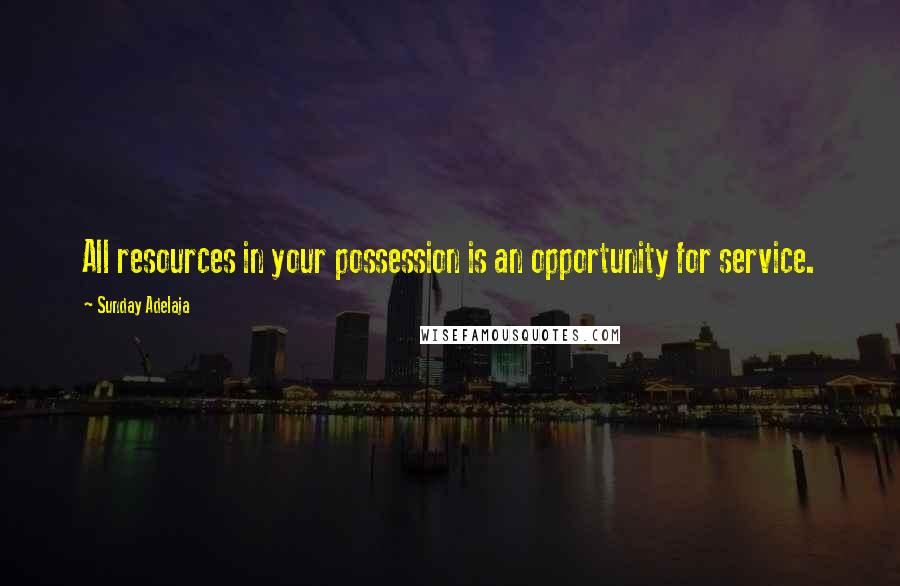 All resources in your possession is an opportunity for service.

~ Sunday Adelaja

WISEFAMOUSQUOTES.COM